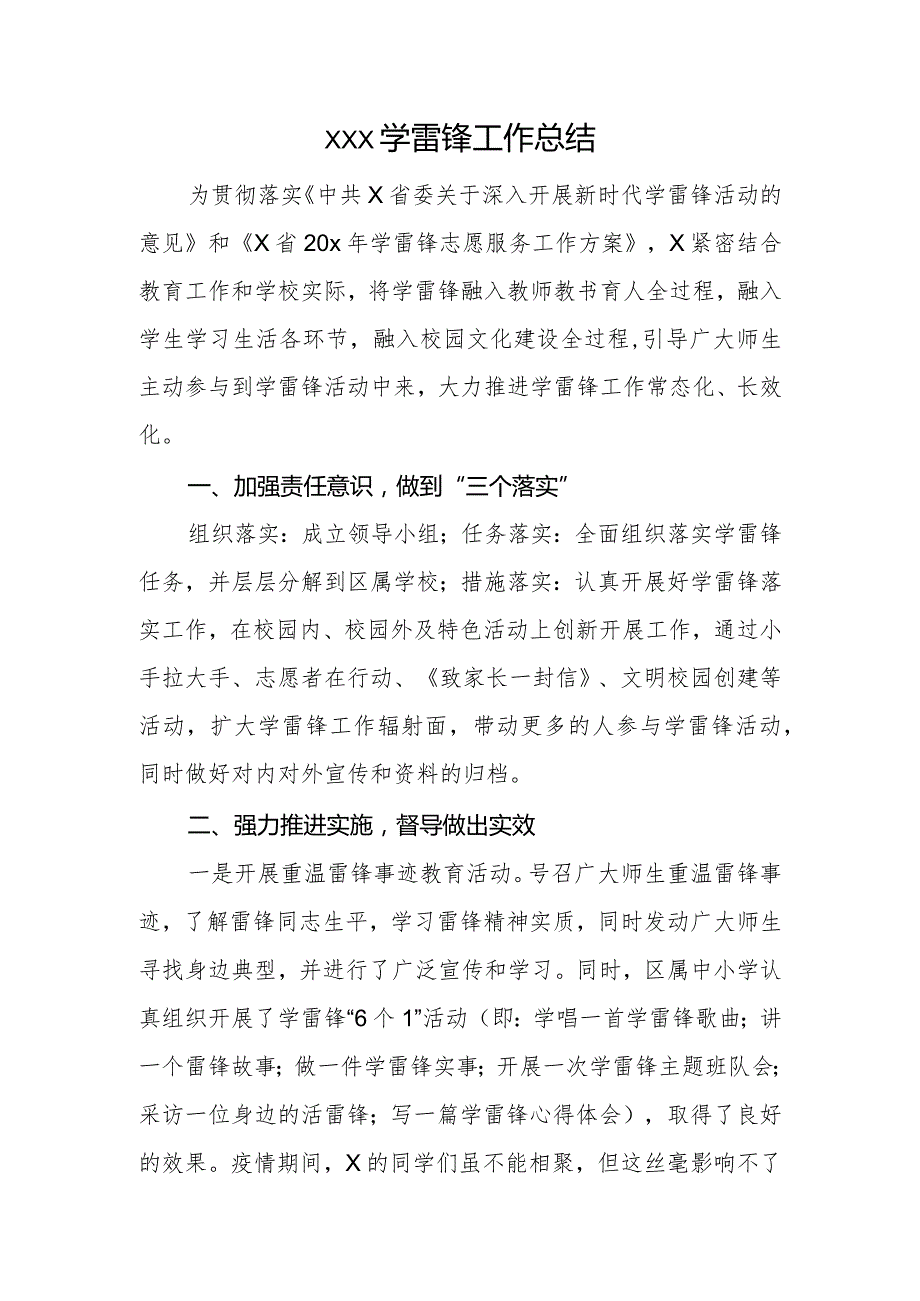 XXX学雷锋工作总结

为贯彻落实《中共X省委关于深入开展新时代学雷锋活动的意见》和《X省20x年学雷锋志愿服务工作方案》，X紧密结合教育工作和学校实际，将学雷锋融入教师教书育人全过程，融入学生学习生活各环节，融入校园文化建设全过程，引导广大师生主动参与到学雷锋活动中来，大力推进学雷锋工作常态化、长效化。

一、加强责任意识，做到“三个落实”

组织落实：成立领导小组；任务落实：全面组织落实学雷锋任务，并层层分解到区属学校；措施落实：认真开展好学雷锋落实工作，在校园内、校园外及特色活动上创新开展工作，通过小手拉大手、志愿者在行动、《致家长一封信》、文明校园创建等活动，扩大学雷锋工作辐射面，带动更多的人参与学雷锋活动，同时做好对内对外宣传和资料的归档。

二、强力推进实施，督导做出实效

一是开展重温雷锋事迹教育活动。号召广大师生重温雷锋事迹，了解雷锋同志生平，学习雷锋精神实质，同时发动广大师生寻找身边典型，并进行了广泛宣传和学习。同时，区属中小学认真组织开展了学雷锋“6个1”活动（即：学唱一首学雷锋歌曲；讲一个雷锋故事；做一件学雷锋实事；开展一次学雷锋主题班队会；采访一位身边的活雷锋；写一篇学雷锋心得体会），取得了良好的效果。疫情期间，X的同学们虽不能相聚，但这丝毫影响不了